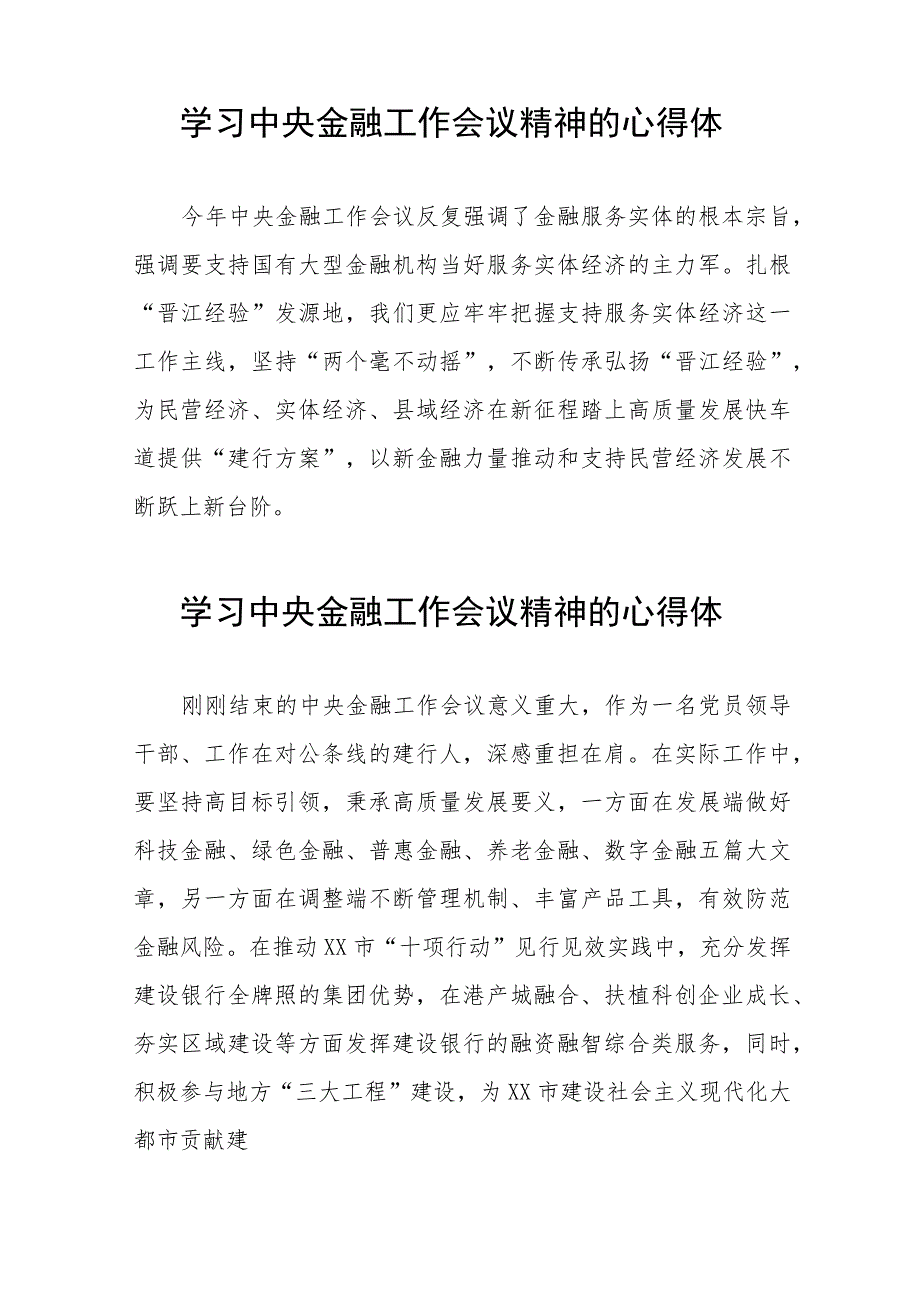 学习中央金融工作会议精神的心得体

今年中央金融工作会议反复强调了金融服务实体的根本宗旨，强调要支持国有大型金融机构当好服务实体经济的主力军。扎根“晋江经验”发源地，我们更应牢牢把握支持服务实体经济这一工作主线，坚持“两个毫不动摇”，不断传承弘扬“晋江经验”，为民营经济、实体经济、县域经济在新征程踏上高质量发展快车道提供“建行方案”，以新金融力量推动和支持民营经济发展不断跃上新台阶。

学习中央金融工作会议精神的心得体

刚刚结束的中央金融工作会议意义重大，作为一名党员领导干部、工作在对公条线的建行人，深感重担在肩。在实际工作中，要坚持高目标引领，秉承高质量发展要义，一方面在发展端做好科技金融、绿色金融、普惠金融、养老金融、数字金融五篇大文章，另一方面在调整端不断管理机制、丰富产品工具，有效防范金融风险。在推动XX市“十项行动”见行见效实践中，充分发挥建设银行全牌照的集团优势，在港产城融合、扶植科创企业成长、夯实区域建设等方面发挥建设银行的融资融智综合类服务，同时，积极参与地方“三大工程”建设，为XX市建设社会主义现代化大都市贡献建